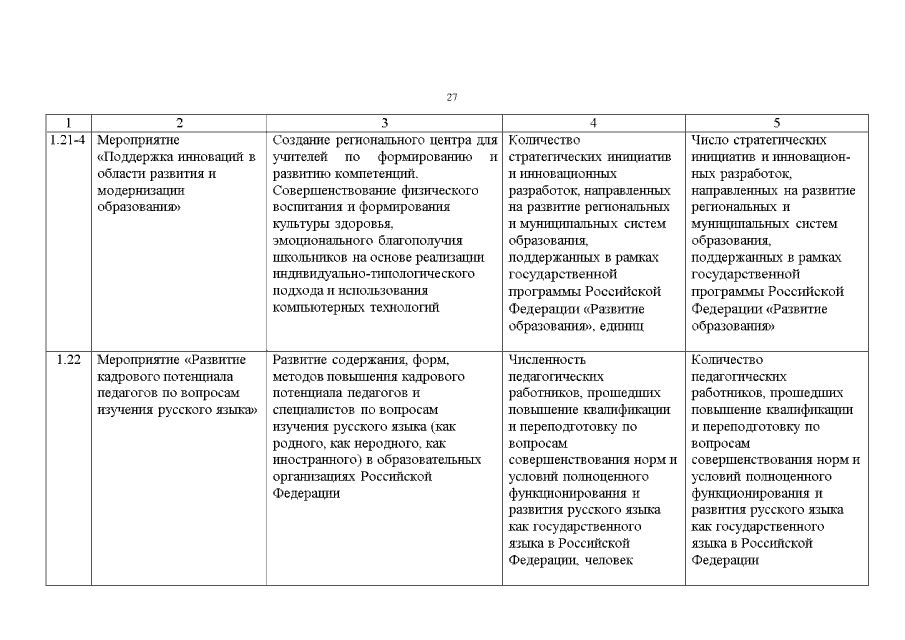 27

| 1 | 2 | 3 | 4 | 5 |
|---|---|---|---|---|
| 1.21-4 | Мероприятие «Поддержка инноваций в области развития и модернизации образования» | Создание регионального центра для учителей по формированию и развитию компетенций. Совершенствование физического воспитания и формирования культуры здоровья, эмоционального благополучия школьников на основе реализации индивидуально-типологического подхода и использования компьютерных технологий | Количество стратегических инициатив и инновационных разработок, направленных на развитие региональных и муниципальных систем образования, поддержанных в рамках государственной программы Российской Федерации «Развитие образования», единиц | Число стратегических инициатив и инновационных разработок, направленных на развитие региональных и муниципальных систем образования, поддержанных в рамках государственной программы Российской Федерации «Развитие образования» |
| 1.22 | Мероприятие «Развитие кадрового потенциала педагогов по вопросам изучения русского языка» | Развитие содержания, форм, методов повышения кадрового потенциала педагогов и специалистов по вопросам изучения русского языка (как родного, как неродного, как иностранного) в образовательных организациях Российской Федерации | Численность педагогических работников, прошедших повышение квалификации и переподготовку по вопросам совершенствования норм и условий полноценного функционирования и развития русского языка как государственного языка в Российской Федерации, человек | Количество педагогических работников, прошедших повышение квалификации и переподготовку по вопросам совершенствования норм и условий полноценного функционирования и развития русского языка как государственного языка в Российской Федерации |